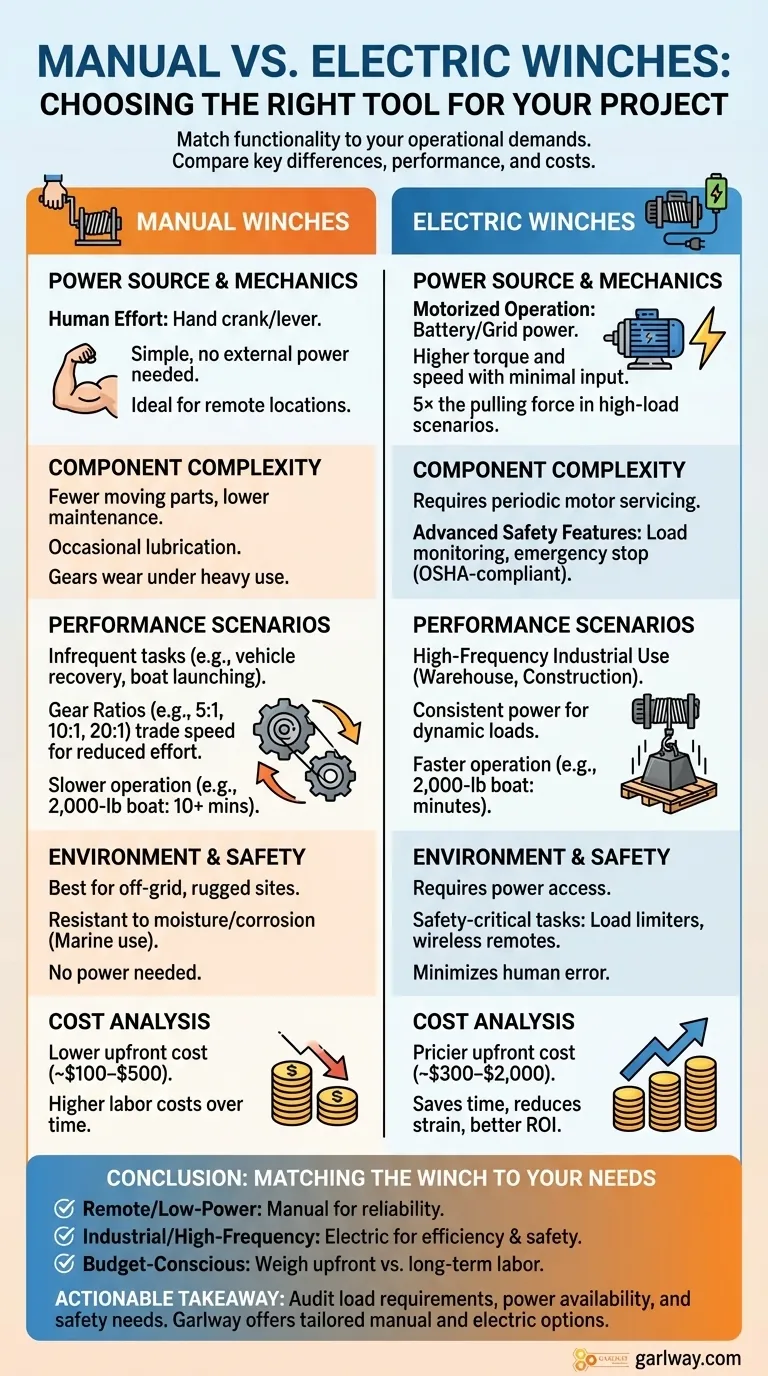 MANUAL VS. ELECTRIC WINCHES:
CHOOSING THE RIGHT TOOL FOR YOUR PROJECT

Match functionality to your operational demands. Compare key differences, performance, and costs.

MANUAL WINCHES

POWER SOURCE & MECHANICS

Human Effort: Hand crank/lever.

Simple, no external power needed.

Ideal for remote locations.

COMPONENT COMPLEXITY

Fewer moving parts, lower maintenance.

Occasional lubrication.

Gears wear under heavy use.

PERFORMANCE SCENARIOS

Infrequent tasks (e.g., vehicle recovery, boat launching).

Gear Ratios (e.g., 5:1, 10:1, 20:1) trade speed for reduced effort.

Slower operation (e.g., 2,000-lb boat: 10+ mins).

ENVIRONMENT & SAFETY

Best for off-grid, rugged sites.

Resistant to moisture/corrosion (Marine use).

No power needed.

COST ANALYSIS

Lower upfront cost (~$100–$500).

Higher labor costs over time.

ELECTRIC WINCHES

POWER SOURCE & MECHANICS

Motorized Operation: Battery/Grid power.

Higher torque and speed with minimal input.

5× the pulling force in high-load scenarios.

COMPONENT COMPLEXITY

Requires periodic motor servicing.

Advanced Safety Features: Load monitoring, emergency stop (OSHA-compliant).

PERFORMANCE SCENARIOS

High-Frequency Industrial Use (Warehouse, Construction).

Consistent power for dynamic loads.

Faster operation (e.g., 2,000-lb boat: minutes).

ENVIRONMENT & SAFETY

Requires power access.

Safety-critical tasks: Load limiters, wireless remotes.

Minimizes human error.

COST ANALYSIS

Pricier upfront cost (~$300–$2,000).

Saves time, reduces strain, better ROI.

CONCLUSION: MATCHING THE WINCH TO YOUR NEEDS

Remote/Low-Power: Manual for reliability.

Industrial/High-Frequency: Electric for efficiency & safety.

Budget-Conscious: Weigh upfront vs. long-term labor.

ACTIONABLE TAKEAWAY: Audit load requirements, power availability, and safety needs. Garlway offers tailored manual and electric options.

GARLWAY garlway.com